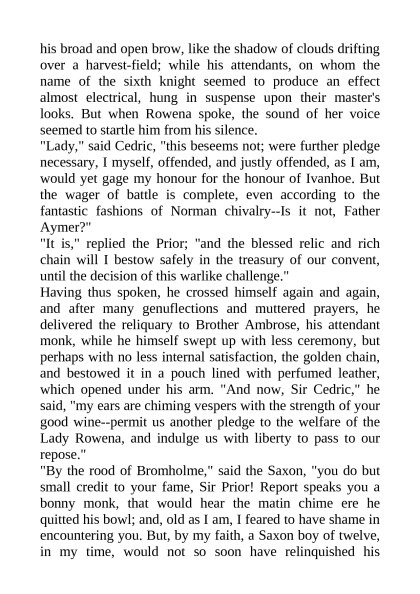 his broad and open brow, like the shadow of clouds drifting over a harvest-field; while his attendants, on whom the name of the sixth knight seemed to produce an effect almost electrical, hung in suspense upon their master's looks. But when Rowena spoke, the sound of her voice seemed to startle him from his silence.

"Lady," said Cedric, "this beseems not; were further pledge necessary, I myself, offended, and justly offended, as I am, would yet gage my honour for the honour of Ivanhoe. But the wager of battle is complete, even according to the fantastic fashions of Norman chivalry--Is it not, Father Aymer?"

"It is," replied the Prior; "and the blessed relic and rich chain will I bestow safely in the treasury of our convent, until the decision of this warlike challenge."

Having thus spoken, he crossed himself again and again, and after many genuflections and muttered prayers, he delivered the reliquary to Brother Ambrose, his attendant monk, while he himself swept up with less ceremony, but perhaps with no less internal satisfaction, the golden chain, and bestowed it in a pouch lined with perfumed leather, which opened under his arm. "And now, Sir Cedric," he said, "my ears are chiming vespers with the strength of your good wine--permit us another pledge to the welfare of the Lady Rowena, and indulge us with liberty to pass to our repose."

"By the rood of Bromholme," said the Saxon, "you do but small credit to your fame, Sir Prior! Report speaks you a bonny monk, that would hear the matin chime ere he quitted his bowl; and, old as I am, I feared to have shame in encountering you. But, by my faith, a Saxon boy of twelve, in my time, would not so soon have relinquished his